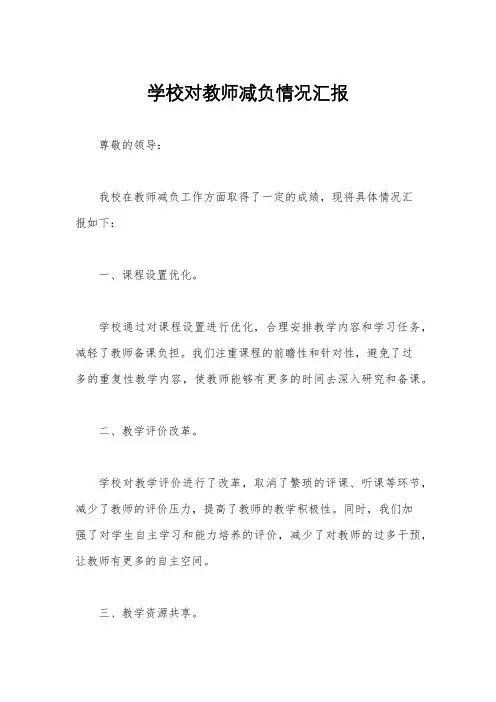 学校对教师减负情况汇报

尊敬的领导：

我校在教师减负工作方面取得了一定的成绩，现将具体情况汇报如下：

一、课程设置优化。

学校通过对课程设置进行优化，合理安排教学内容和学习任务，减轻了教师备课负担。我们注重课程的前瞻性和针对性，避免了过多的重复性教学内容，使教师能够有更多的时间去深入研究和备课。

二、教学评价改革。

学校对教学评价进行了改革，取消了繁琐的评课、听课等环节，减少了教师的评价压力，提高了教师的教学积极性。同时，我们加强了对学生自主学习和能力培养的评价，减少了对教师的过多干预，让教师有更多的自主空间。

三、教学资源共享。